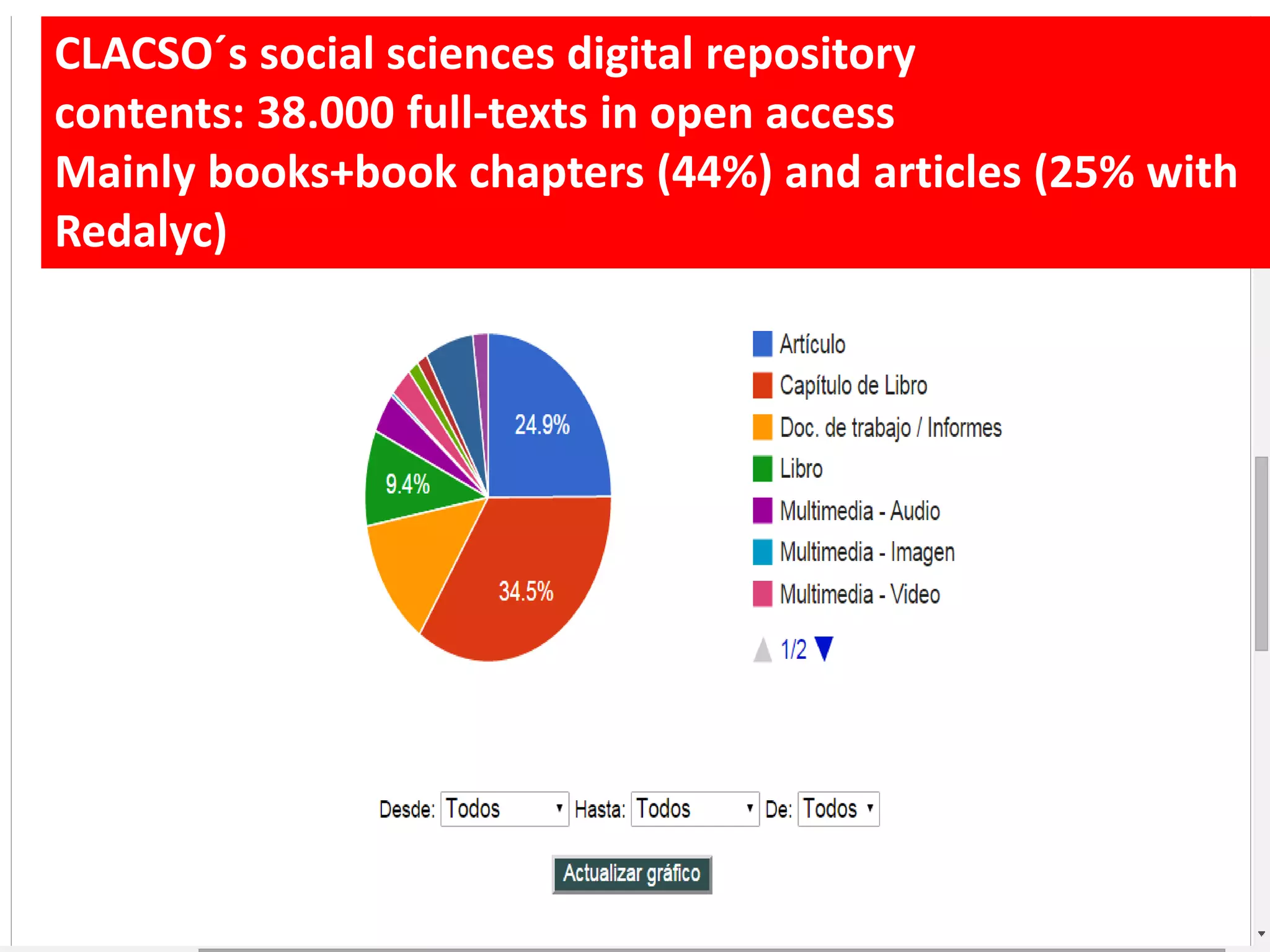 CLACSO´s social sciences digital repository contents: 38.000 full-texts in open access
Mainly books+book chapters (44%) and articles (25% with Redalyc)

24.9%
9.4%
34.5%

Artículo
Capítulo de Libro
Doc. de trabajo / Informes
Libro
Multimedia - Audio
Multimedia - Imagen
Multimedia - Video

1/2

Desde: Todos Hasta: Todos De: Todos

Actualizar gráfico